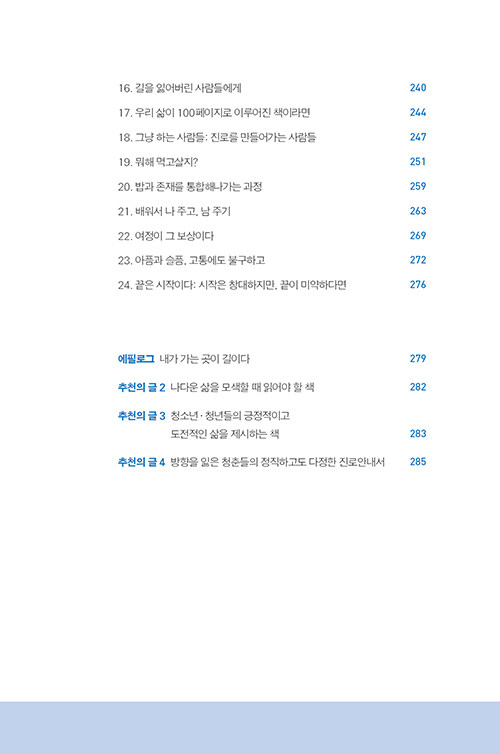 16. 길을 잃어버린 사람들에게 240

17. 우리 삶이 100페이지로 이루어진 책이라면 244

18. 그냥 하는 사람들: 진로를 만들어가는 사람들 247

19. 뭐해 먹고살지? 251

20. 밥과 존재를 통합해나가는 과정 259

21. 배워서 나 주고, 남 주기 263

22. 여정이 그 보상이다 269

23. 아픔과 슬픔, 고통에도 불구하고 272

24. 끝은 시작이다: 시작은 창대하지만, 끝이 미약하다면 276

에필로그 내가 가는 곳이 길이다 279

추천의 글 2 나다운 삶을 모색할 때 읽어야 할 책 282

추천의 글 3 청소년·청년들의 긍정적이고 도전적인 삶을 제시하는 책 283

추천의 글 4 방향을 잃은 청춘들의 정직하고도 다정한 진로안내서 285